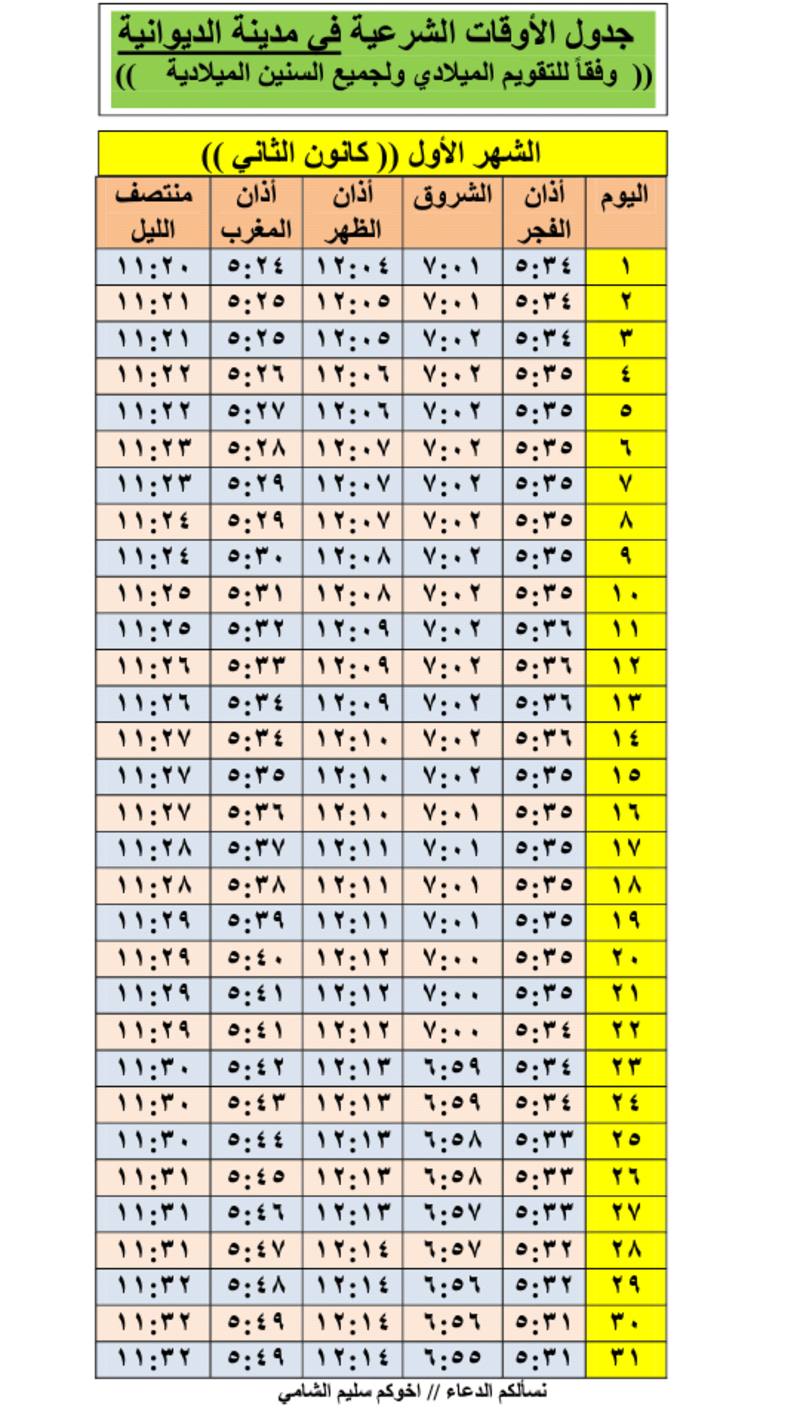 جدول الأوقات الشرعية في مدينة الديوانية
(( وفقاً للتقويم الميلادي ولجميع السنين الميلادية ))

الشهر الأول (( كانون الثاني ))

| اليوم | أذان الفجر | الشروق | أذان الظهر | أذان المغرب | منتصف الليل |
|---|---|---|---|---|---|
| ١ | ٥:٣٤ | ٧:٠١ | ١٢:٠٤ | ٥:٢٤ | ١١:٢٠ |
| ٢ | ٥:٣٤ | ٧:٠١ | ١٢:٠٥ | ٥:٢٥ | ١١:٢١ |
| ٣ | ٥:٣٤ | ٧:٠٢ | ١٢:٠٥ | ٥:٢٥ | ١١:٢١ |
| ٤ | ٥:٣٥ | ٧:٠٢ | ١٢:٠٦ | ٥:٢٦ | ١١:٢٢ |
| ٥ | ٥:٣٥ | ٧:٠٢ | ١٢:٠٦ | ٥:٢٧ | ١١:٢٢ |
| ٦ | ٥:٣٥ | ٧:٠٢ | ١٢:٠٧ | ٥:٢٨ | ١١:٢٣ |
| ٧ | ٥:٣٥ | ٧:٠٢ | ١٢:٠٧ | ٥:٢٩ | ١١:٢٣ |
| ٨ | ٥:٣٥ | ٧:٠٢ | ١٢:٠٧ | ٥:٢٩ | ١١:٢٤ |
| ٩ | ٥:٣٥ | ٧:٠٢ | ١٢:٠٨ | ٥:٣٠ | ١١:٢٤ |
| ١٠ | ٥:٣٥ | ٧:٠٢ | ١٢:٠٨ | ٥:٣١ | ١١:٢٥ |
| ١١ | ٥:٣٦ | ٧:٠٢ | ١٢:٠٩ | ٥:٣٢ | ١١:٢٥ |
| ١٢ | ٥:٣٦ | ٧:٠٢ | ١٢:٠٩ | ٥:٣٣ | ١١:٢٦ |
| ١٣ | ٥:٣٦ | ٧:٠٢ | ١٢:٠٩ | ٥:٣٤ | ١١:٢٦ |
| ١٤ | ٥:٣٦ | ٧:٠٢ | ١٢:١٠ | ٥:٣٤ | ١١:٢٧ |
| ١٥ | ٥:٣٥ | ٧:٠٢ | ١٢:١٠ | ٥:٣٥ | ١١:٢٧ |
| ١٦ | ٥:٣٥ | ٧:٠١ | ١٢:١٠ | ٥:٣٦ | ١١:٢٧ |
| ١٧ | ٥:٣٥ | ٧:٠١ | ١٢:١١ | ٥:٣٧ | ١١:٢٨ |
| ١٨ | ٥:٣٥ | ٧:٠١ | ١٢:١١ | ٥:٣٨ | ١١:٢٨ |
| ١٩ | ٥:٣٥ | ٧:٠١ | ١٢:١١ | ٥:٣٩ | ١١:٢٩ |
| ٢٠ | ٥:٣٥ | ٧:٠٠ | ١٢:١٢ | ٥:٤٠ | ١١:٢٩ |
| ٢١ | ٥:٣٥ | ٧:٠٠ | ١٢:١٢ | ٥:٤١ | ١١:٢٩ |
| ٢٢ | ٥:٣٤ | ٧:٠٠ | ١٢:١٢ | ٥:٤١ | ١١:٢٩ |
| ٢٣ | ٥:٣٤ | ٦:٥٩ | ١٢:١٣ | ٥:٤٢ | ١١:٣٠ |
| ٢٤ | ٥:٣٤ | ٦:٥٩ | ١٢:١٣ | ٥:٤٣ | ١١:٣٠ |
| ٢٥ | ٥:٣٣ | ٦:٥٨ | ١٢:١٣ | ٥:٤٤ | ١١:٣٠ |
| ٢٦ | ٥:٣٣ | ٦:٥٨ | ١٢:١٣ | ٥:٤٥ | ١١:٣١ |
| ٢٧ | ٥:٣٣ | ٦:٥٧ | ١٢:١٣ | ٥:٤٦ | ١١:٣١ |
| ٢٨ | ٥:٣٢ | ٦:٥٧ | ١٢:١٤ | ٥:٤٧ | ١١:٣١ |
| ٢٩ | ٥:٣٢ | ٦:٥٦ | ١٢:١٤ | ٥:٤٨ | ١١:٣٢ |
| ٣٠ | ٥:٣١ | ٦:٥٦ | ١٢:١٤ | ٥:٤٩ | ١١:٣٢ |
| ٣١ | ٥:٣١ | ٦:٥٥ | ١٢:١٤ | ٥:٤٩ | ١١:٣٢ |

نسألكم الدعاء // اخوكم سليم الشامي